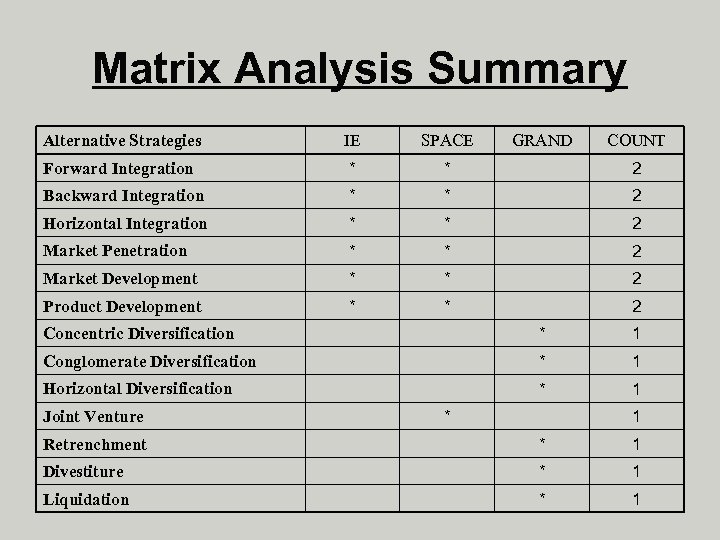 Matrix Analysis Summary

| Alternative Strategies | IE | SPACE | GRAND | COUNT |
|---|---|---|---|---|
| Forward Integration | * | * | | 2 |
| Backward Integration | * | * | | 2 |
| Horizontal Integration | * | * | | 2 |
| Market Penetration | * | * | | 2 |
| Market Development | * | * | | 2 |
| Product Development | * | * | | 2 |
| Concentric Diversification | | | * | 1 |
| Conglomerate Diversification | | | * | 1 |
| Horizontal Diversification | | | * | 1 |
| Joint Venture | | * | | 1 |
| Retrenchment | | | * | 1 |
| Divestiture | | | * | 1 |
| Liquidation | | | * | 1 |